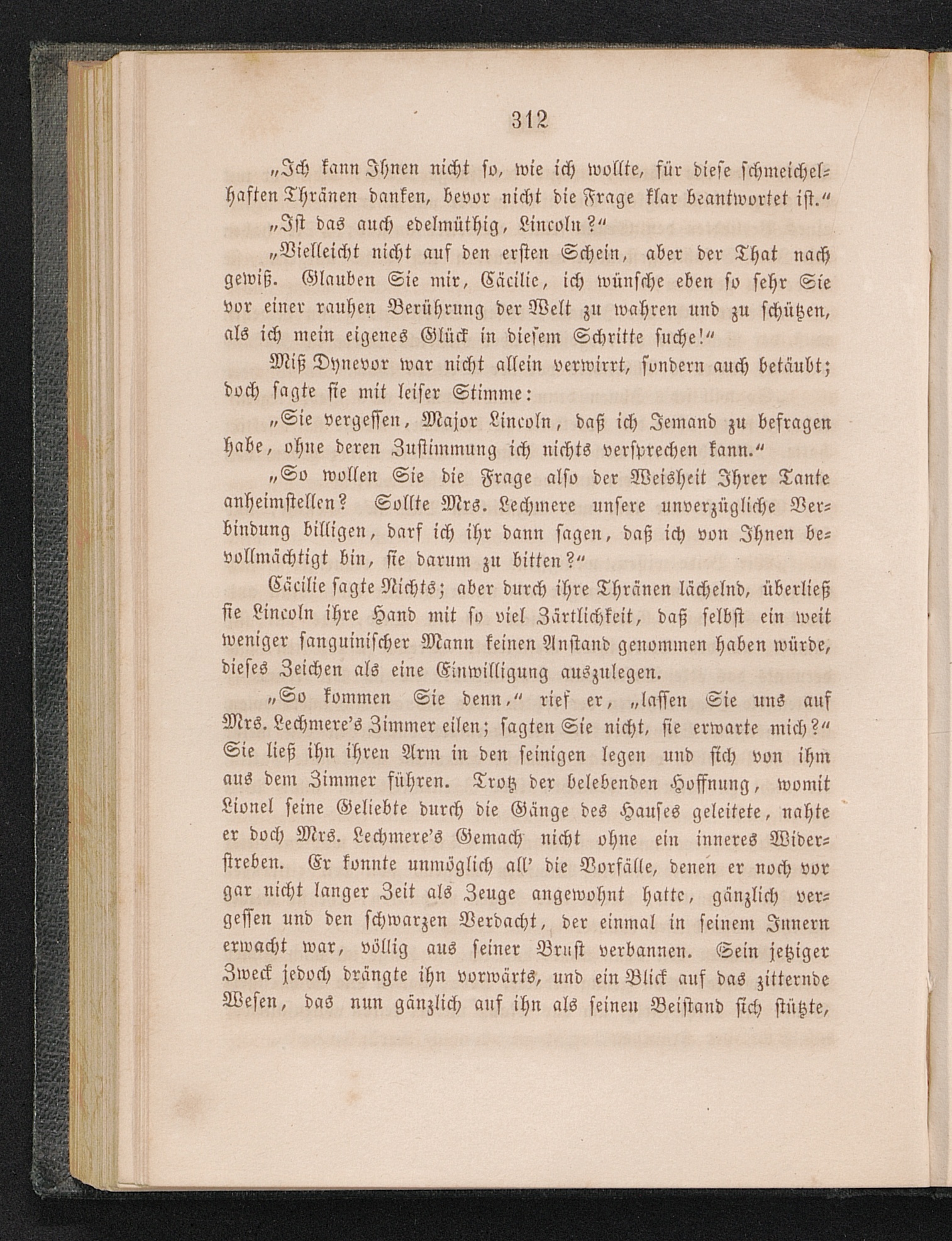 312

„Ich kann Ihnen nicht so, wie ich wollte, für diese schmeichelhaften Thränen danken, bevor nicht die Frage klar beantwortet ist.“

„Ist das auch edelmüthig, Lincoln?“

„Vielleicht nicht auf den ersten Schein, aber der That nach gewiß. Glauben Sie mir, Cäcilie, ich wünsche eben so sehr Sie vor einer rauhen Berührung der Welt zu wahren und zu schützen, als ich mein eigenes Glück in diesem Schritte suche!“

Miß Dynevor war nicht allein verwirrt, sondern auch betäubt; doch sagte sie mit leiser Stimme:

„Sie vergessen, Major Lincoln, daß ich Jemand zu befragen habe, ohne deren Zustimmung ich nichts versprechen kann.“

„So wollen Sie die Frage also der Weisheit Ihrer Tante anheimstellen? Sollte Mrs. Lechmere unsere unverzügliche Verbindung billigen, darf ich ihr dann sagen, daß ich von Ihnen bevollmächtigt bin, sie darum zu bitten?“

Cäcilie sagte Nichts; aber durch ihre Thränen lächelnd, überließ sie Lincoln ihre Hand mit so viel Zärtlichkeit, daß selbst ein weit weniger sanguinischer Mann keinen Anstand genommen haben würde, dieses Zeichen als eine Einwilligung auszulegen.

„So kommen Sie denn,“ rief er, „lassen Sie uns auf Mrs. Lechmere's Zimmer eilen; sagten Sie nicht, sie erwarte mich?“ Sie ließ ihn ihren Arm in den seinigen legen und sich von ihm aus dem Zimmer führen. Trotz der belebenden Hoffnung, womit Lionel seine Geliebte durch die Gänge des Hauses geleitete, nahte er doch Mrs. Lechmere's Gemach nicht ohne ein inneres Widerstreben. Er konnte unmöglich all' die Vorfälle, denen er noch vor gar nicht langer Zeit als Zeuge angewohnt hatte, gänzlich vergessen und den schwarzen Verdacht, der einmal in seinem Innern erwacht war, völlig aus seiner Brust verbannen. Sein jetziger Zweck jedoch drängte ihn vorwärts, und ein Blick auf das zitternde Wesen, das nun gänzlich auf ihn als seinen Beistand sich stützte,